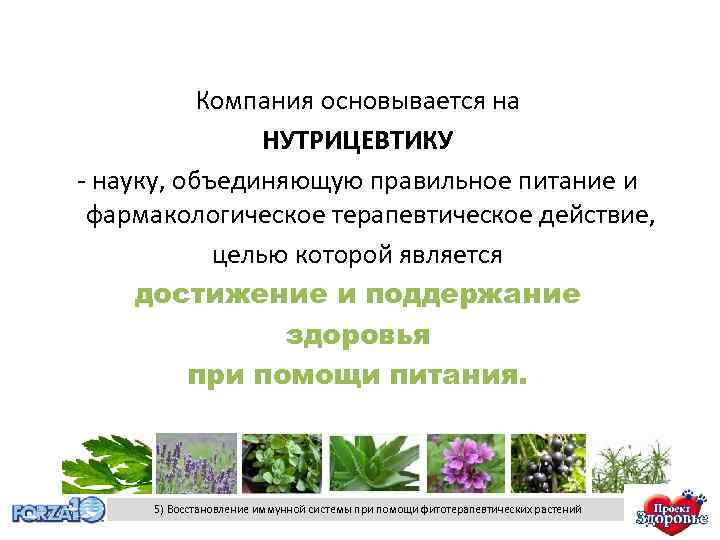 Компания основывается на
НУТРИЦЕВТИКУ
- науку, объединяющую правильное питание и фармакологическое терапевтическое действие,
целью которой является
достижение и поддержание здоровья при помощи питания.

FORZA10

5) Восстановление иммунной системы при помощи фитотерапевтических растений

Проект Здоровье